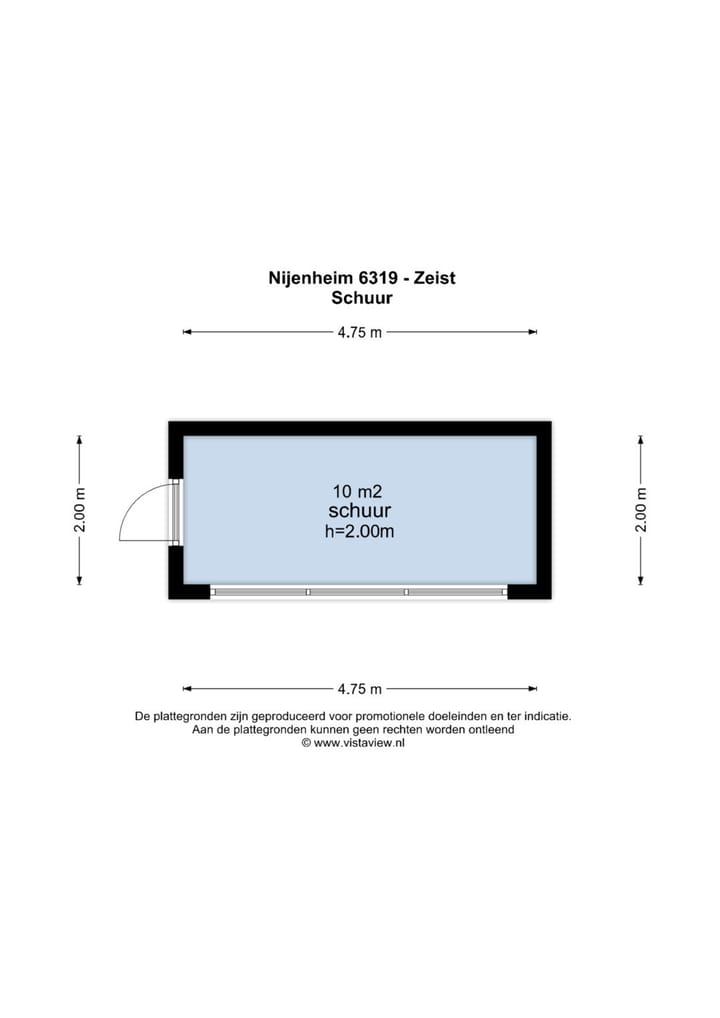 Nijenheim 6319 - Zeist
Schuur

4.75 m

2.00 m

10 m2
schuur
h=2.00m

2.00 m

4.75 m

De plattegronden zijn geproduceerd voor promotionele doeleinden en ter indicatie.
Aan de plattegronden kunnen geen rechten worden ontleend
© www.vistaview.nl